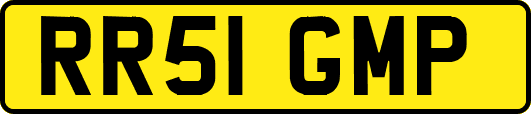 RR51 GMP